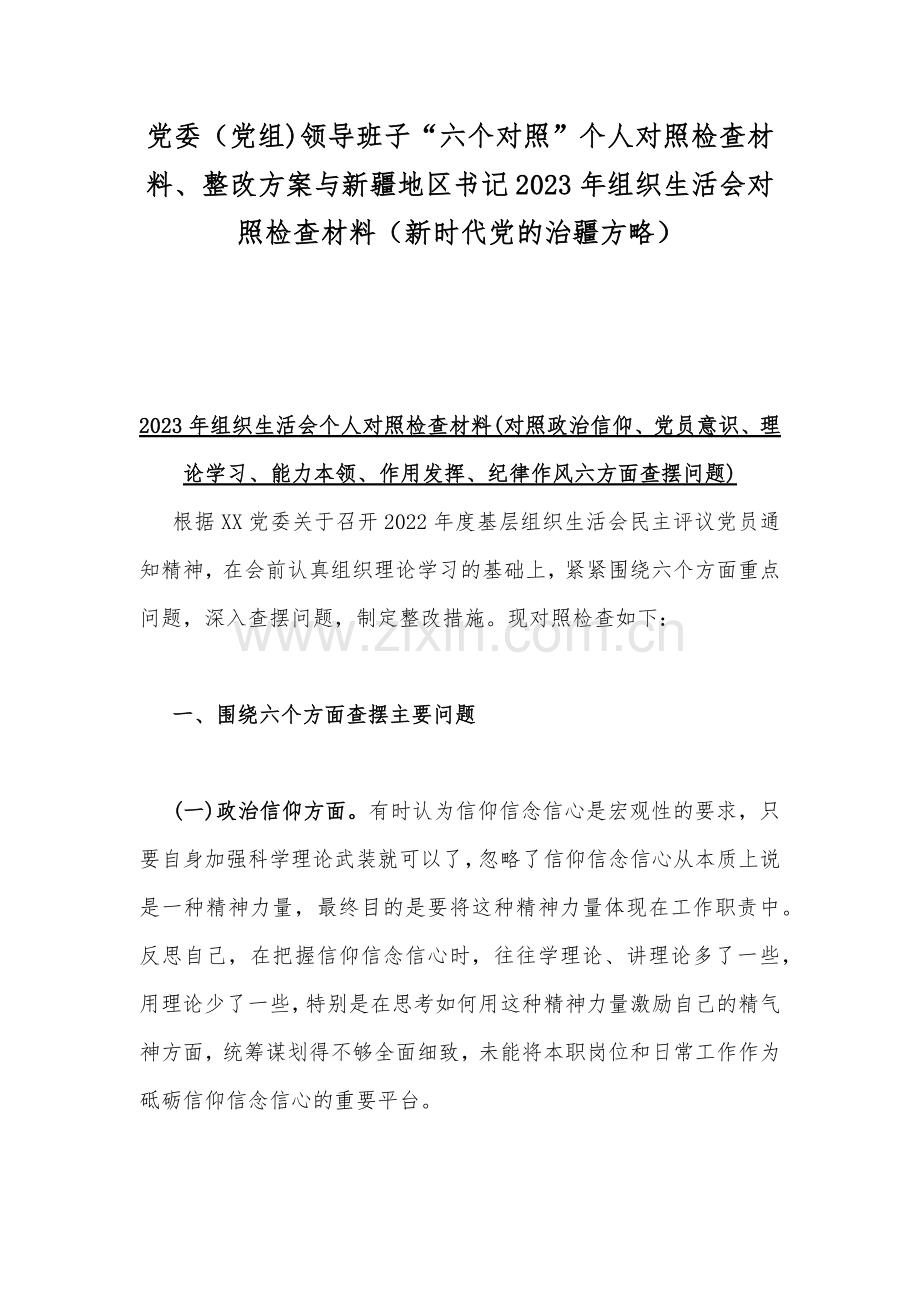 党委（党组)领导班子“六个对照”个人对照检查材料、整改方案与新疆地区书记2023年组织生活会对照检查材料（新时代党的治疆方略）

2023年组织生活会个人对照检查材料(对照政治信仰、党员意识、理论学习、能力本领、作用发挥、纪律作风六方面查摆问题)

根据XX党委关于召开2022年度基层组织生活会民主评议党员通知精神，在会前认真组织理论学习的基础上，紧紧围绕六个方面重点问题，深入查摆问题，制定整改措施。现对照检查如下：

www.zixin.com.cn

一、围绕六个方面查摆主要问题

(一)政治信仰方面。有时认为信仰信念信心是宏观性的要求，只要自身加强科学理论武装就可以了，忽略了信仰信念信心从本质上说是一种精神力量，最终目的是要将这种精神力量体现在工作职责中。反思自己，在把握信仰信念信心时，往往学理论、讲理论多了一些，用理论少了一些，特别是在思考如何用这种精神力量激励自己的精气神方面，统筹谋划得不够全面细致，未能将本职岗位和日常工作作为砥砺信仰信念信心的重要平台。